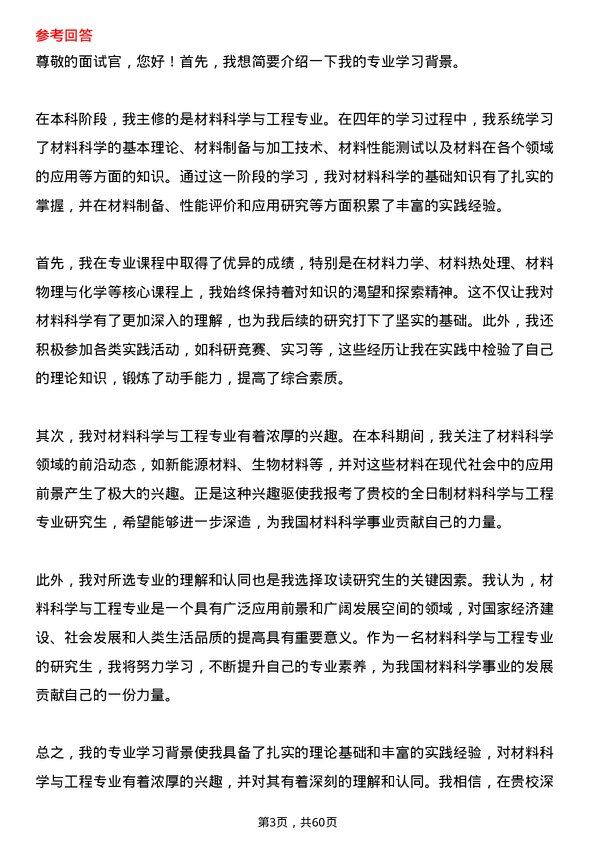 参考回答

尊敬的面试官，您好！首先，我想简要介绍一下我的专业学习背景。

在本科阶段，我主修的是材料科学与工程专业。在四年的学习过程中，我系统学习了材料科学的基本理论、材料制备与加工技术、材料性能测试以及材料在各个领域的应用等方面的知识。通过这一阶段的学习，我对材料科学的基础知识有了扎实的掌握，并在材料制备、性能评价和应用研究等方面积累了丰富的实践经验。

首先，我在专业课程中取得了优异的成绩，特别是在材料力学、材料热处理、材料物理与化学等核心课程上，我始终保持着对知识的渴望和探索精神。这不仅让我对材料科学有了更加深入的理解，也为我后续的研究打下了坚实的基础。此外，我还积极参加各类实践活动，如科研竞赛、实习等，这些经历让我在实践中检验了自己的理论知识，锻炼了动手能力，提高了综合素质。

其次，我对材料科学与工程专业有着浓厚的兴趣。在本科期间，我关注了材料科学领域的前沿动态，如新能源材料、生物材料等，并对这些材料在现代社会中的应用前景产生了极大的兴趣。正是这种兴趣驱使我报考了贵校的全日制材料科学与工程专业研究生，希望能够进一步深造，为我国材料科学事业贡献自己的力量。

此外，我对所选专业的理解和认同也是我选择攻读研究生的关键因素。我认为，材料科学与工程专业是一个具有广泛应用前景和广阔发展空间的领域，对国家经济建设、社会发展和人类生活品质的提高具有重要意义。作为一名材料科学与工程专业的研究生，我将努力学习，不断提升自己的专业素养，为我国材料科学事业的发展贡献自己的一份力量。

总之，我的专业学习背景使我具备了扎实的理论基础和丰富的实践经验，对材料科学与工程专业有着浓厚的兴趣，并对其有着深刻的理解和认同。我相信，在贵校深

第3页，共60页